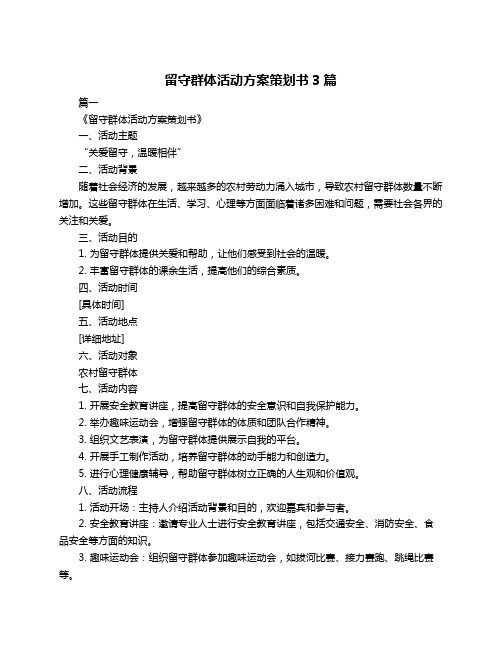 留守群体活动方案策划书 3 篇

篇一

《留守群体活动方案策划书》

一、活动主题

“关爱留守，温暖相伴”

二、活动背景

随着社会经济的发展，越来越多的农村劳动力涌入城市，导致农村留守群体数量不断增加。这些留守群体在生活、学习、心理等方面面临着诸多困难和问题，需要社会各界的关注和关爱。

三、活动目的

1. 为留守群体提供关爱和帮助，让他们感受到社会的温暖。

2. 丰富留守群体的课余生活，提高他们的综合素质。

四、活动时间

[具体时间]

五、活动地点

[详细地址]

六、活动对象

农村留守群体

七、活动内容

1. 开展安全教育讲座，提高留守群体的安全意识和自我保护能力。

2. 举办趣味运动会，增强留守群体的体质和团队合作精神。

3. 组织文艺表演，为留守群体提供展示自我的平台。

4. 开展手工制作活动，培养留守群体的动手能力和创造力。

5. 进行心理健康辅导，帮助留守群体树立正确的人生观和价值观。

八、活动流程

1. 活动开场：主持人介绍活动背景和目的，欢迎嘉宾和参与者。

2. 安全教育讲座：邀请专业人士进行安全教育讲座，包括交通安全、消防安全、食品安全等方面的知识。

3. 趣味运动会：组织留守群体参加趣味运动会，如拔河比赛、接力赛跑、跳绳比赛等。